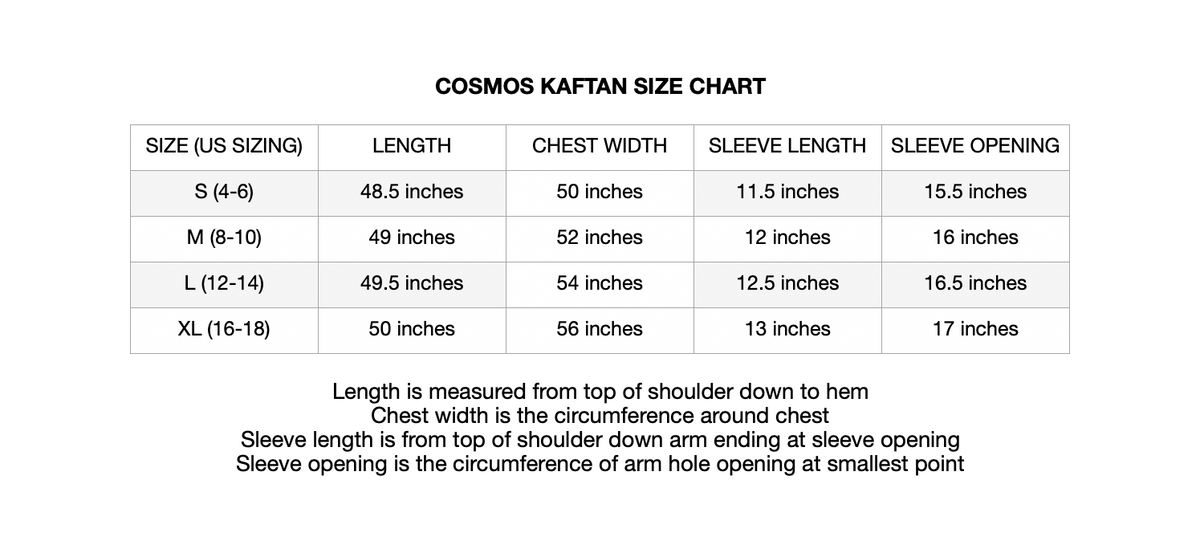 COSMOS KAFTAN SIZE CHART

| SIZE (US SIZING) | LENGTH | CHEST WIDTH | SLEEVE LENGTH | SLEEVE OPENING |
|---|---|---|---|---|
| S (4-6) | 48.5 inches | 50 inches | 11.5 inches | 15.5 inches |
| M (8-10) | 49 inches | 52 inches | 12 inches | 16 inches |
| L (12-14) | 49.5 inches | 54 inches | 12.5 inches | 16.5 inches |
| XL (16-18) | 50 inches | 56 inches | 13 inches | 17 inches |

Length is measured from top of shoulder down to hem
Chest width is the circumference around chest
Sleeve length is from top of shoulder down arm ending at sleeve opening
Sleeve opening is the circumference of arm hole opening at smallest point